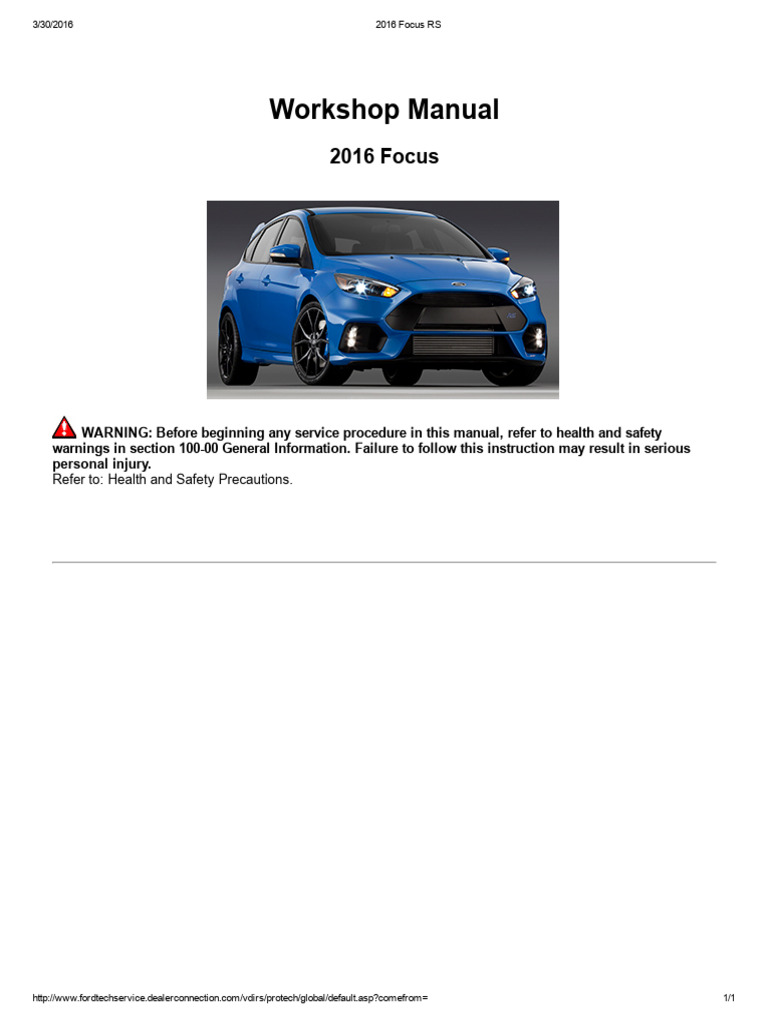 3/30/2016 2016 Focus RS

Workshop Manual

2016 Focus

WARNING: Before beginning any service procedure in this manual, refer to health and safety warnings in section 100-00 General Information. Failure to follow this instruction may result in serious personal injury.
Refer to: Health and Safety Precautions.

http://www.fordtechservice.dealerconnection.com/vdirs/protech/global/default.asp?comefrom= 1/1